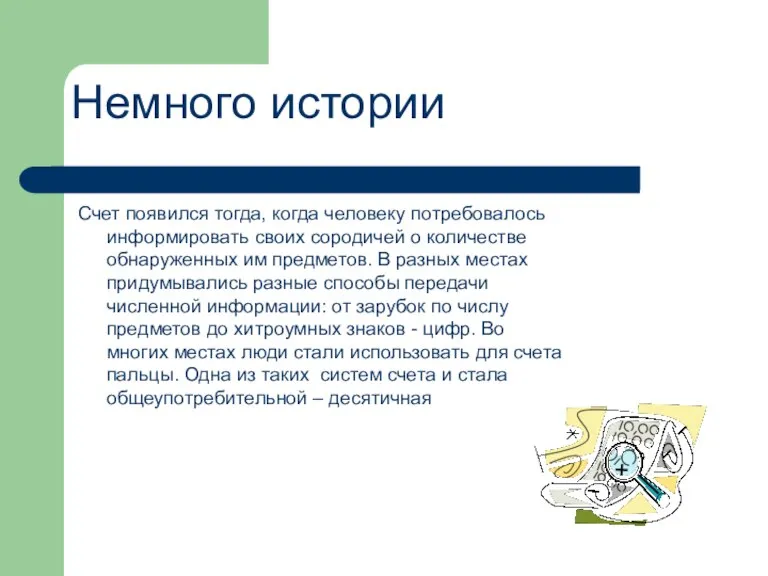 Немного истории

Счет появился тогда, когда человеку потребовалось информировать своих сородичей о количестве обнаруженных им предметов. В разных местах придумывались разные способы передачи численной информации: от зарубок по числу предметов до хитроумных знаков - цифр. Во многих местах люди стали использовать для счета пальцы. Одна из таких  систем счета и стала общеупотребительной – десятичная